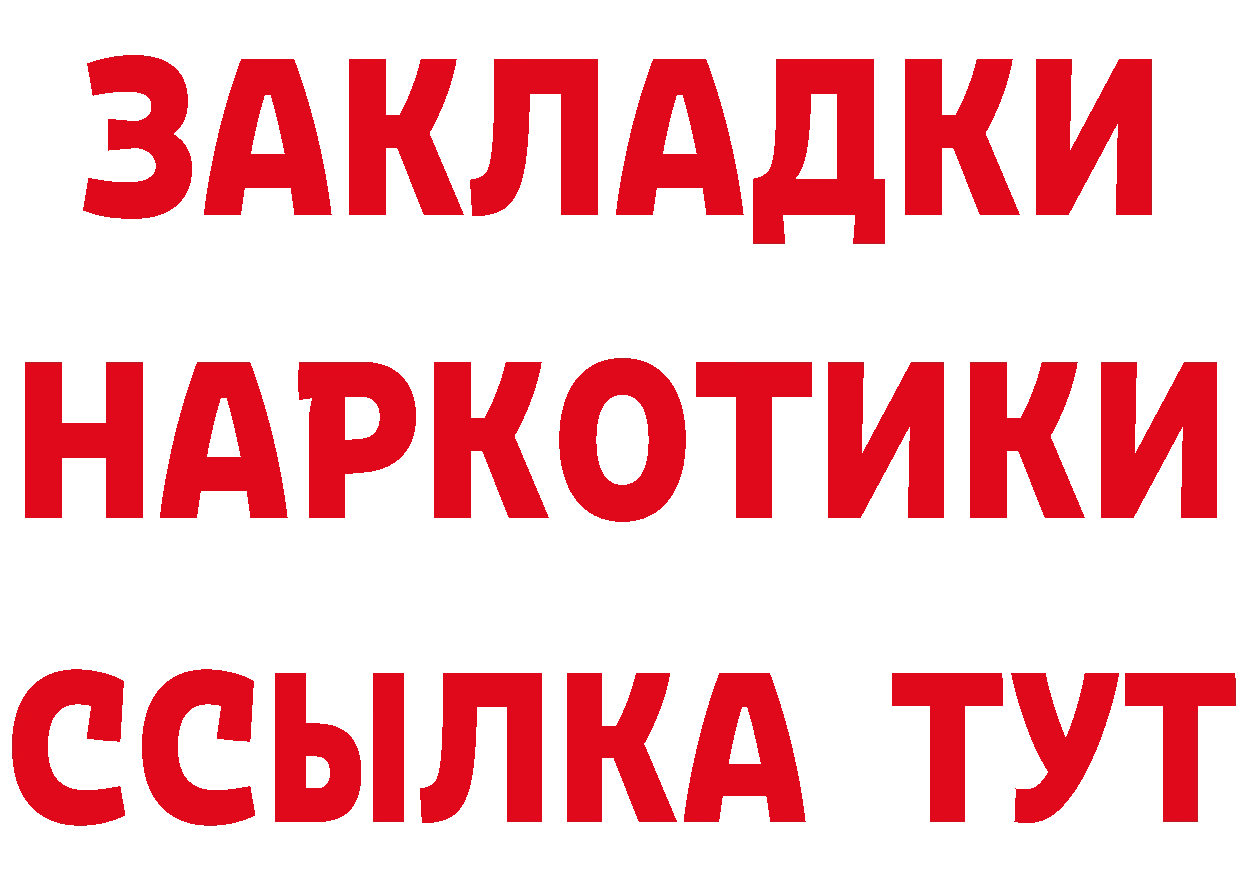 ЗАКЛАДКИ НАРКОТИКИ ССЫЛКА ТУТ